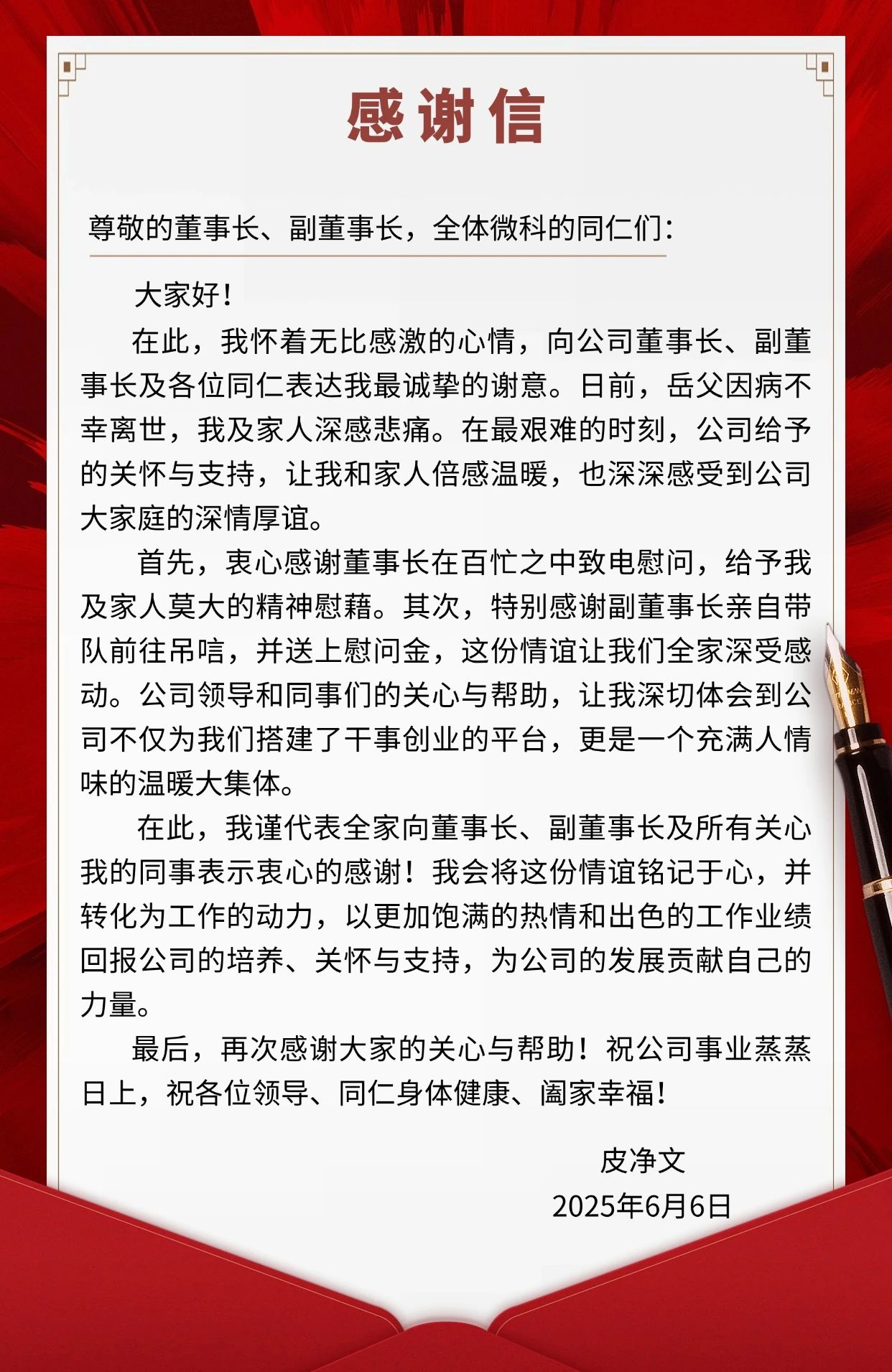 感谢信

尊敬的董事长、副董事长，全体微科的同仁们：

大家好！

在此，我怀着无比感激的心情，向公司董事长、副董事长及各位同仁表达我最诚挚的谢意。日前，岳父因病不幸离世，我及家人深感悲痛。在最艰难的时刻，公司给予的关怀与支持，让我和家人倍感温暖，也深深感受到公司大家庭的深情厚谊。

首先，衷心感谢董事长在百忙之中致电慰问，给予我及家人莫大的精神慰藉。其次，特别感谢副董事长亲自带队前往吊唁，并送上慰问金，这份情谊让我们全家深受感动。公司领导和同事们的关心与帮助，让我深切体会到公司不仅为我们搭建了干事创业的平台，更是一个充满人情味的温暖大集体。

在此，我谨代表全家向董事长、副董事长及所有关心我的同事表示衷心的感谢！我会将这份情谊铭记于心，并转化为工作的动力，以更加饱满的热情和出色的工作业绩回报公司的培养、关怀与支持，为公司的发展贡献自己的力量。

最后，再次感谢大家的关心与帮助！祝公司事业蒸蒸日上，祝各位领导、同仁身体健康、阖家幸福！

皮净文

2025年6月6日